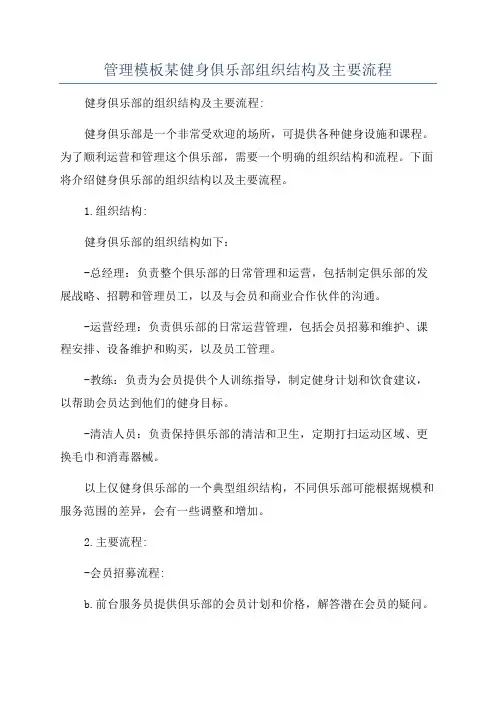 管理模板某健身俱乐部组织结构及主要流程

健身俱乐部的组织结构及主要流程:

健身俱乐部是一个非常受欢迎的场所，可提供各种健身设施和课程。为了顺利运营和管理这个俱乐部，需要一个明确的组织结构和流程。下面将介绍健身俱乐部的组织结构以及主要流程。

1.组织结构:

健身俱乐部的组织结构如下：

-总经理：负责整个俱乐部的日常管理和运营，包括制定俱乐部的发展战略、招聘和管理员工，以及与会员和商业合作伙伴的沟通。

-运营经理：负责俱乐部的日常运营管理，包括会员招募和维护、课程安排、设备维护和购买，以及员工管理。

-教练：负责为会员提供个人训练指导，制定健身计划和饮食建议，以帮助会员达到他们的健身目标。

-清洁人员：负责保持俱乐部的清洁和卫生，定期打扫运动区域、更换毛巾和消毒器械。

以上仅健身俱乐部的一个典型组织结构，不同俱乐部可能根据规模和服务范围的差异，会有一些调整和增加。

2.主要流程:

-会员招募流程:

b.前台服务员提供俱乐部的会员计划和价格，解答潜在会员的疑问。